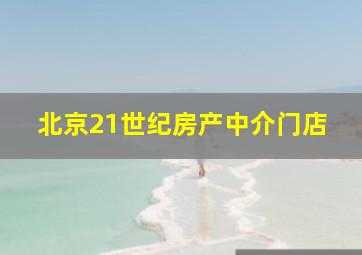 北京21世纪房产中介门店